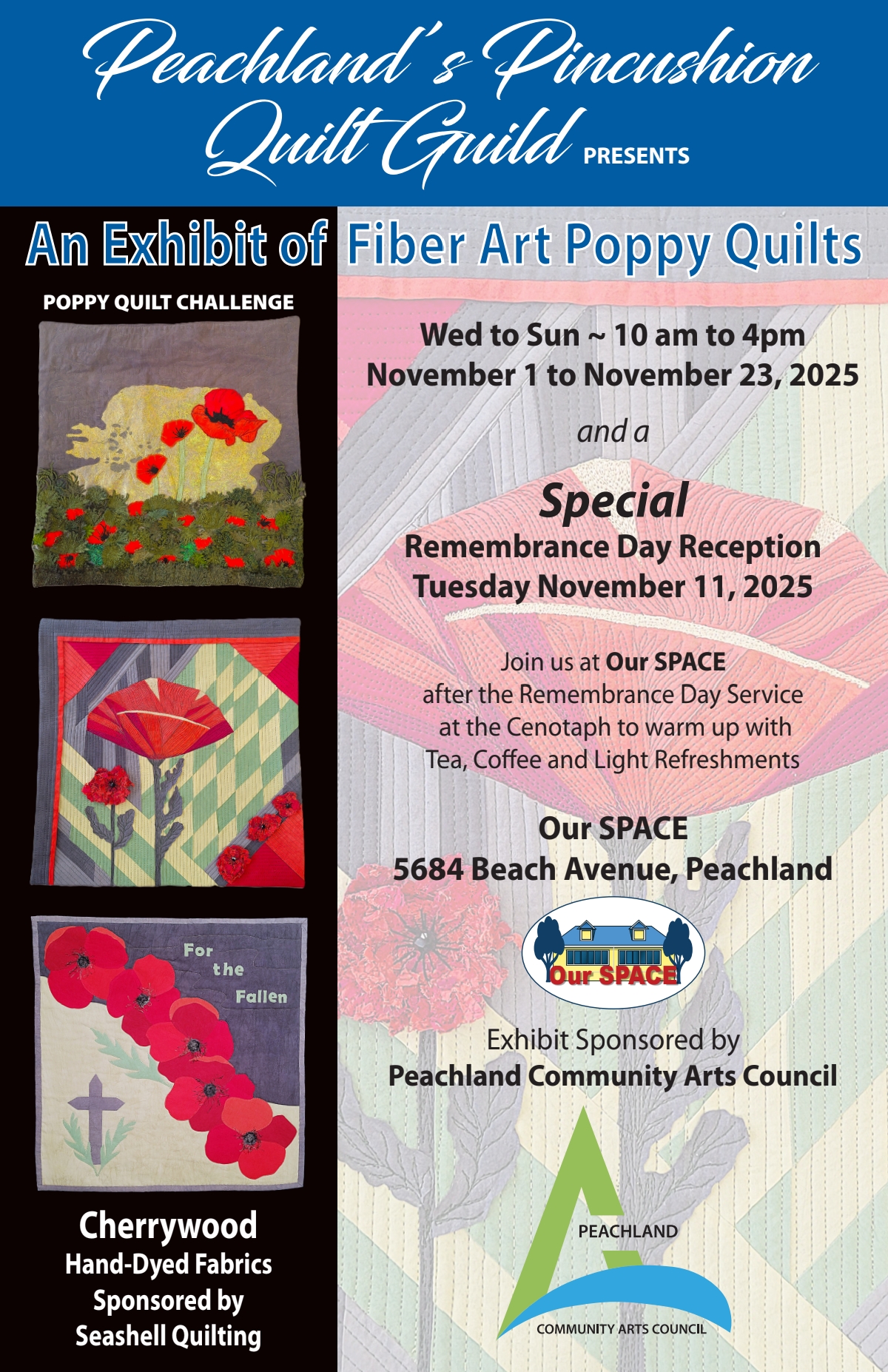 Peachland's Pincushion Quilt Guild PRESENTS

An Exhibit of Fiber Art Poppy Quilts

POPPY QUILT CHALLENGE

For the Fallen

Cherrywood
Hand-Dyed Fabrics
Sponsored by
Seashell Quilting

Wed to Sun ~ 10 am to 4pm
November 1 to November 23, 2025

and a

Special
Remembrance Day Reception
Tuesday November 11, 2025

Join us at Our SPACE after the Remembrance Day Service at the Cenotaph to warm up with Tea, Coffee and Light Refreshments

Our SPACE
5684 Beach Avenue, Peachland

Our SPACE

Exhibit Sponsored by
Peachland Community Arts Council

PEACHLAND
COMMUNITY ARTS COUNCIL